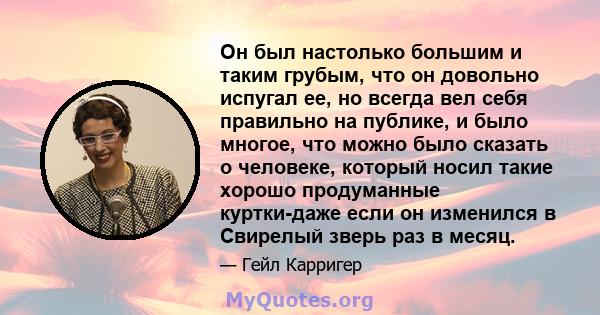 Он был настолько большим и таким грубым, что он довольно испугал ее, но всегда вел себя правильно на публике, и было многое, что можно было сказать о человеке, который носил такие хорошо продуманные куртки-даже если он изменился в Свирелый зверь раз в месяц.

— Гейл Карригер

MyQuotes.org